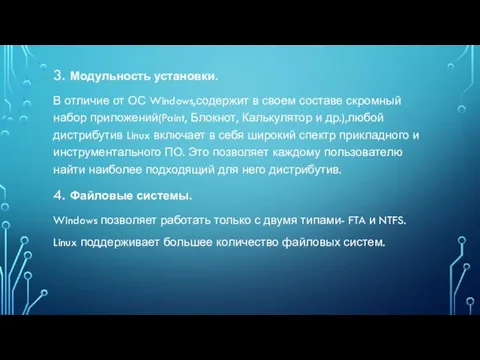 3. Модульность установки.

В отличие от ОС Windows,содержит в своем составе скромный набор приложений(Paint, Блокнот, Калькулятор и др.),любой дистрибутив Linux включает в себя широкий спектр прикладного и инструментального ПО. Это позволяет каждому пользователю найти наиболее подходящий для него дистрибутив.

4. Файловые системы.

Windows позволяет работать только с двумя типами- FTA и NTFS.

Linux поддерживает большее количество файловых систем.